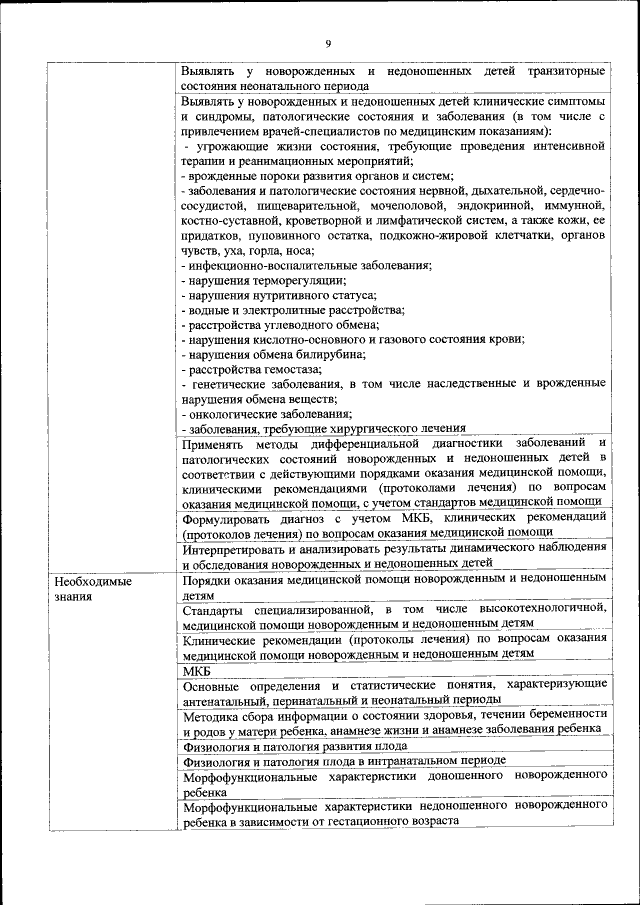 9

| | |
|---|---|
| | Выявлять у новорожденных и недоношенных детей транзиторные состояния неонатального периода |
| | Выявлять у новорожденных и недоношенных детей клинические симптомы и синдромы, патологические состояния и заболевания (в том числе с привлечением врачей-специалистов по медицинским показаниям): - угрожающие жизни состояния, требующие проведения интенсивной терапии и реанимационных мероприятий; - врожденные пороки развития органов и систем; - заболевания и патологические состояния нервной, дыхательной, сердечно-сосудистой, пищеварительной, мочеполовой, эндокринной, иммунной, костно-суставной, кроветворной и лимфатической систем, а также кожи, ее придатков, пуповинного остатка, подкожно-жировой клетчатки, органов чувств, уха, горла, носа; - инфекционно-воспалительные заболевания; - нарушения терморегуляции; - нарушения нутритивного статуса; - водные и электролитные расстройства; - расстройства углеводного обмена; - нарушения кислотно-основного и газового состояния крови; - нарушения обмена билирубина; - расстройства гемостаза; - генетические заболевания, в том числе наследственные и врожденные нарушения обмена веществ; - онкологические заболевания; - заболевания, требующие хирургического лечения |
| | Применять методы дифференциальной диагностики заболеваний и патологических состояний новорожденных и недоношенных детей в соответствии с действующими порядками оказания медицинской помощи, клиническими рекомендациями (протоколами лечения) по вопросам оказания медицинской помощи, с учетом стандартов медицинской помощи |
| | Формулировать диагноз с учетом МКБ, клинических рекомендаций (протоколов лечения) по вопросам оказания медицинской помощи |
| | Интерпретировать и анализировать результаты динамического наблюдения и обследования новорожденных и недоношенных детей |
| Необходимые знания | Порядки оказания медицинской помощи новорожденным и недоношенным детям |
| | Стандарты специализированной, в том числе высокотехнологичной, медицинской помощи новорожденным и недоношенным детям |
| | Клинические рекомендации (протоколы лечения) по вопросам оказания медицинской помощи новорожденным и недоношенным детям |
| | МКБ |
| | Основные определения и статистические понятия, характеризующие антенатальный, перинатальный и неонатальный периоды |
| | Методика сбора информации о состоянии здоровья, течении беременности и родов у матери ребенка, анамнезе жизни и анамнезе заболевания ребенка |
| | Физиология и патология развития плода |
| | Физиология и патология плода в интранатальном периоде |
| | Морфофункциональные характеристики доношенного новорожденного ребенка |
| | Морфофункциональные характеристики недоношенного новорожденного ребенка в зависимости от гестационного возраста |